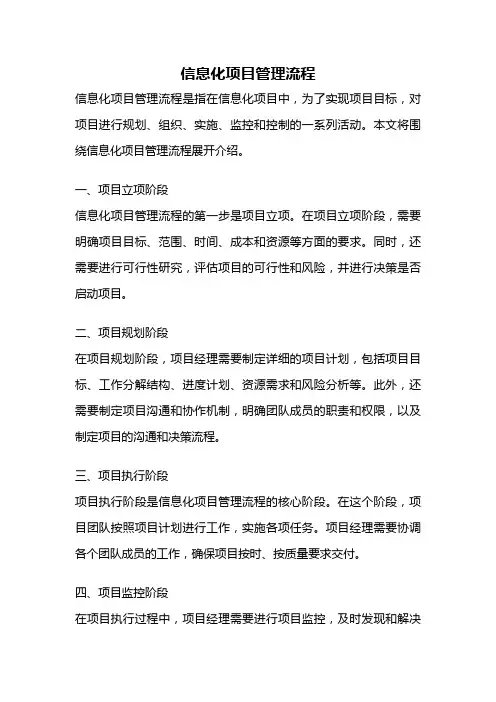 信息化项目管理流程

信息化项目管理流程是指在信息化项目中，为了实现项目目标，对项目进行规划、组织、实施、监控和控制的一系列活动。本文将围绕信息化项目管理流程展开介绍。

一、项目立项阶段

信息化项目管理流程的第一步是项目立项。在项目立项阶段，需要明确项目目标、范围、时间、成本和资源等方面的要求。同时，还需要进行可行性研究，评估项目的可行性和风险，并进行决策是否启动项目。

二、项目规划阶段

在项目规划阶段，项目经理需要制定详细的项目计划，包括项目目标、工作分解结构、进度计划、资源需求和风险分析等。此外，还需要制定项目沟通和协作机制，明确团队成员的职责和权限，以及制定项目的沟通和决策流程。

三、项目执行阶段

项目执行阶段是信息化项目管理流程的核心阶段。在这个阶段，项目团队按照项目计划进行工作，实施各项任务。项目经理需要协调各个团队成员的工作，确保项目按时、按质量要求交付。

四、项目监控阶段

在项目执行过程中，项目经理需要进行项目监控，及时发现和解决